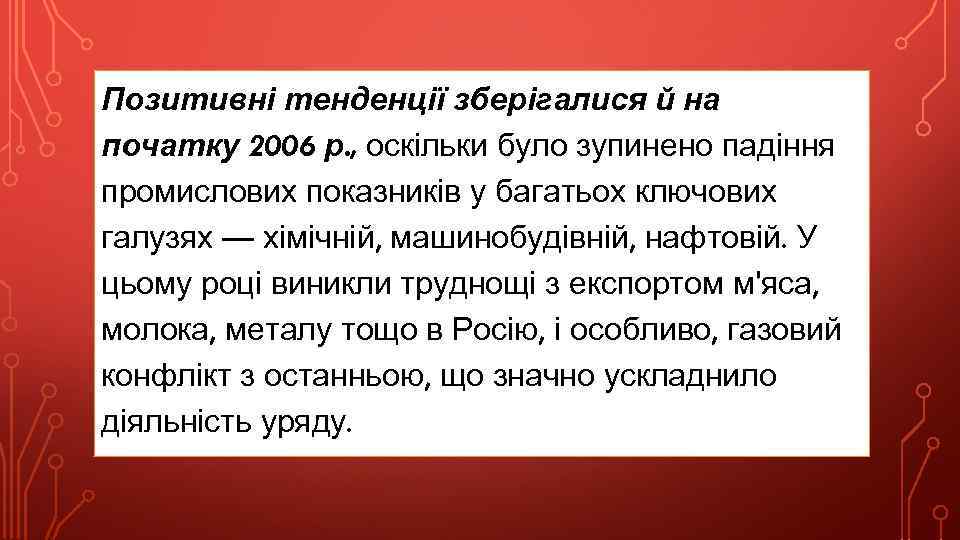 Позитивні тенденції зберігалися й на початку 2006 р., оскільки було зупинено падіння промислових показників у багатьох ключових галузях — хімічній, машинобудівній, нафтовій. У цьому році виникли труднощі з експортом м'яса, молока, металу тощо в Росію, і особливо, газовий конфлікт з останньою, що значно ускладнило діяльність уряду.